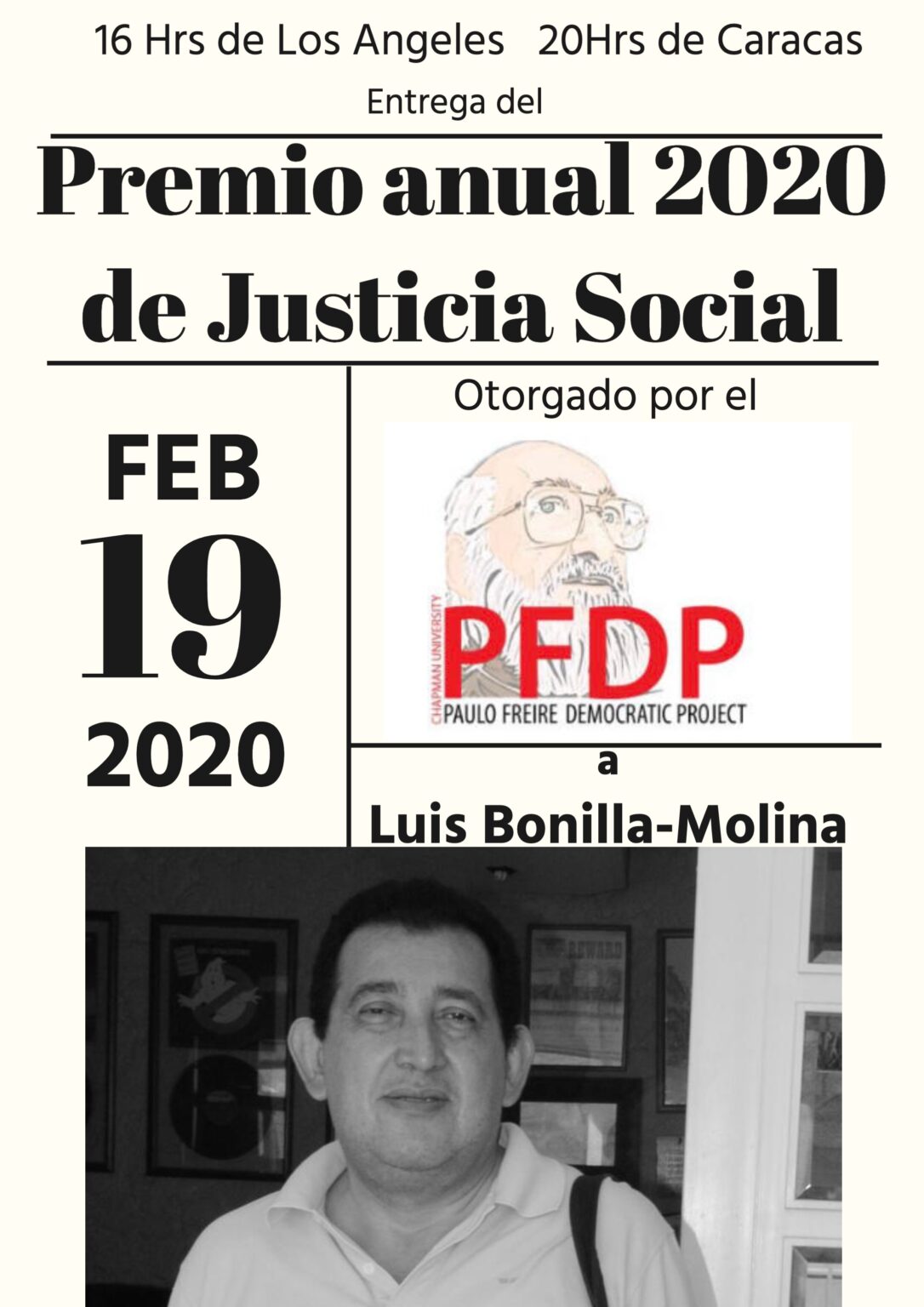 16 Hrs de Los Angeles   20Hrs de Caracas

Entrega del

Premio anual 2020 de Justicia Social

FEB
19
2020

Otorgado por el

CHAPMAN UNIVERSITY
PFDP
PAULO FREIRE DEMOCRATIC PROJECT

a

Luis Bonilla-Molina